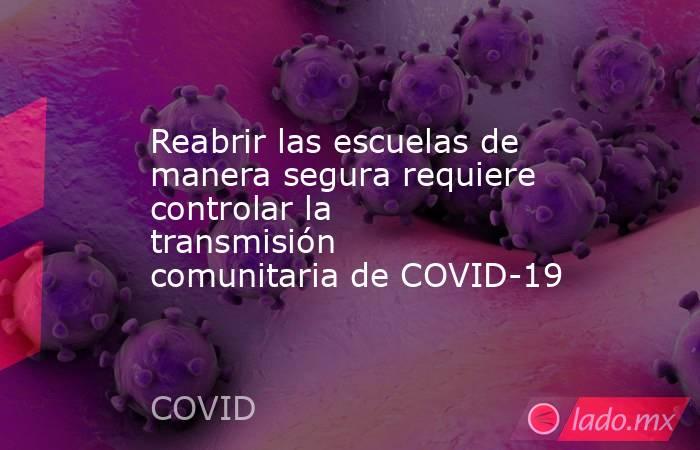 Reabrir las escuelas de manera segura requiere controlar la transmisión comunitaria de COVID-19

COVID

lado.mx